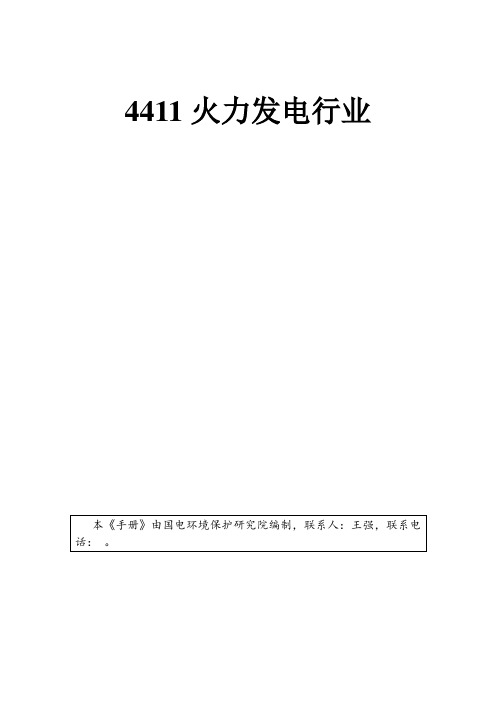 4411 火力发电行业

本《手册》由国电环境保护研究院编制，联系人：王强，联系电话： 。